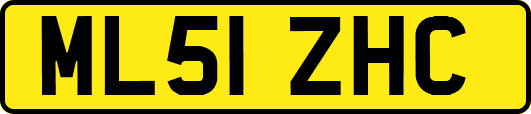 ML51 ZHC